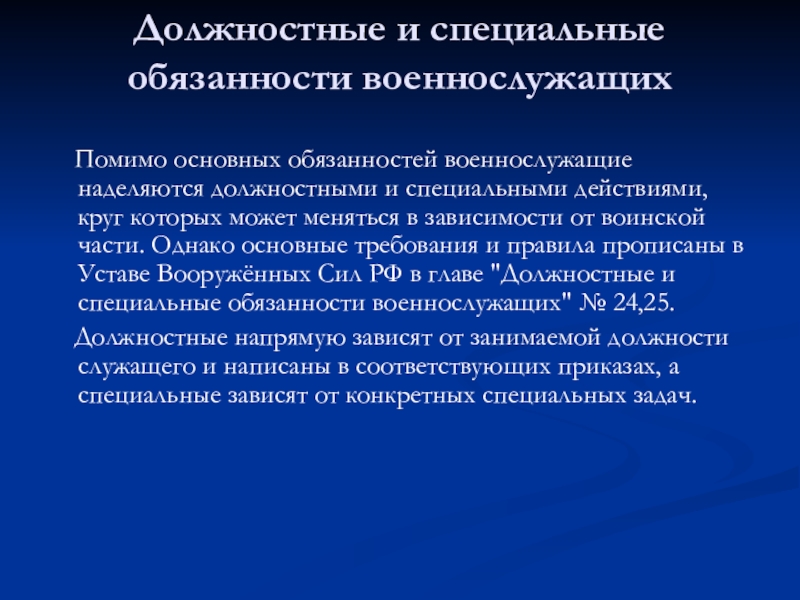 Должностные и специальные обязанности военнослужащих

Помимо основных обязанностей военнослужащие наделяются должностными и специальными действиями, круг которых может меняться в зависимости от воинской части. Однако основные требования и правила прописаны в Уставе Вооружённых Сил РФ в главе "Должностные и специальные обязанности военнослужащих" № 24,25.

Должностные напрямую зависят от занимаемой должности служащего и написаны в соответствующих приказах, а специальные зависят от конкретных специальных задач.